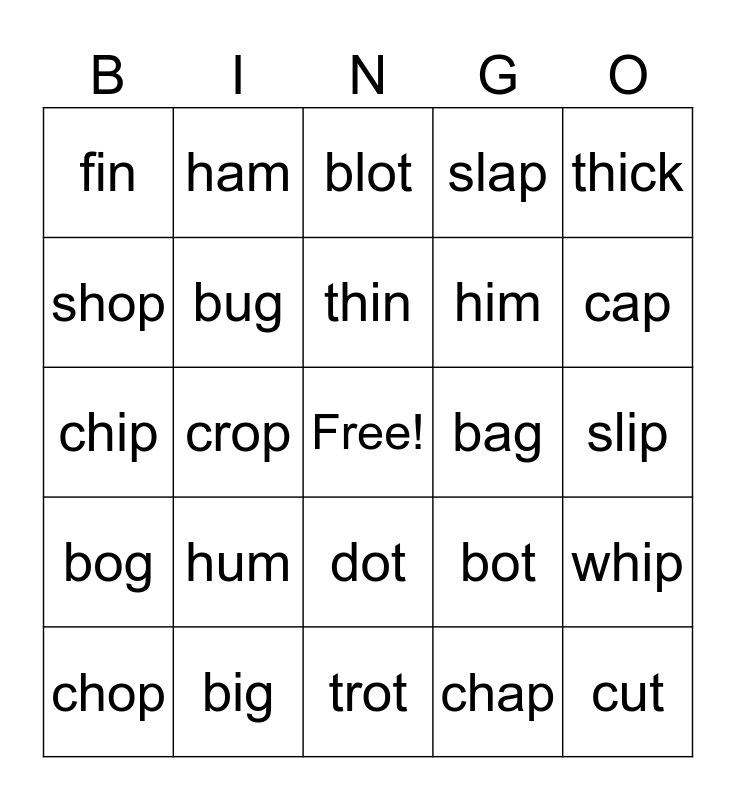 | B | I | N | G | O |
|---|---|---|---|---|
| fin | ham | blot | slap | thick |
| shop | bug | thin | him | cap |
| chip | crop | Free! | bag | slip |
| bog | hum | dot | bot | whip |
| chop | big | trot | chap | cut |